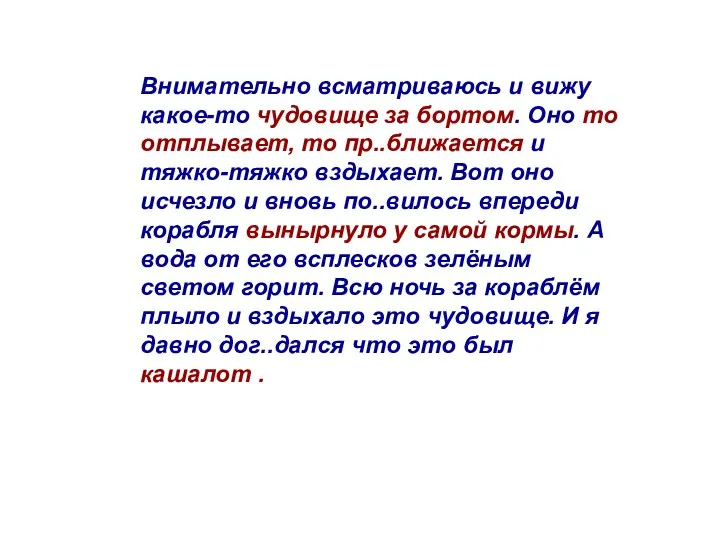 Внимательно всматриваюсь и вижу какое-то чудовище за бортом. Оно то отплывает, то пр..ближается и тяжко-тяжко вздыхает. Вот оно исчезло и вновь по..вилось впереди корабля вынырнуло у самой кормы. А вода от его всплесков зелёным светом горит. Всю ночь за кораблём плыло и вздыхало это чудовище. И я давно дог..дался что это был кашалот .